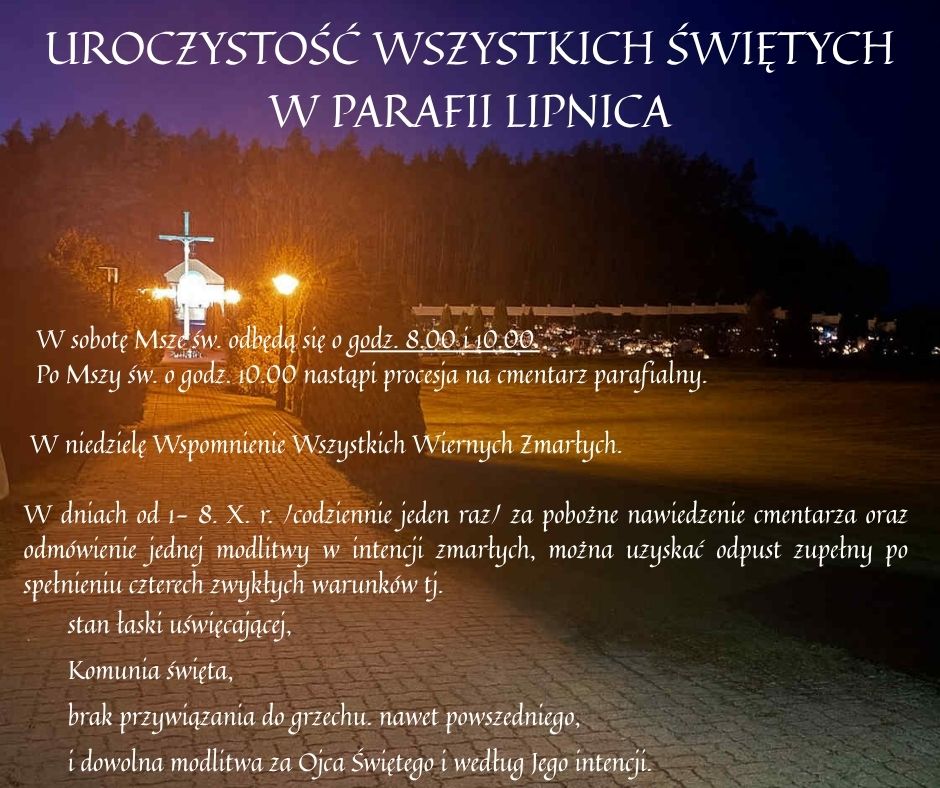 UROCZYSTOŚĆ WSZYSTKICH ŚWIĘTYCH
W PARAFII LIPNICA

W sobotę Msze św. odbędą się o godz. 8.00 i 10.00.
Po Mszy św. o godz. 10.00 nastąpi procesja na cmentarz parafialny.

W niedzielę Wspomnienie Wszystkich Wiernych Zmarłych.

W dniach od 1- 8. X. r. /codziennie jeden raz/ za pobożne nawiedzenie cmentarza oraz odmówienie jednej modlitwy w intencji zmarłych, można uzyskać odpust zupełny po spełnieniu czterech zwykłych warunków tj.

stan łaski uświęcającej,

Komunia święta,

brak przywiązania do grzechu. nawet powszedniego,

i dowolna modlitwa za Ojca Świętego i według Jego intencji.